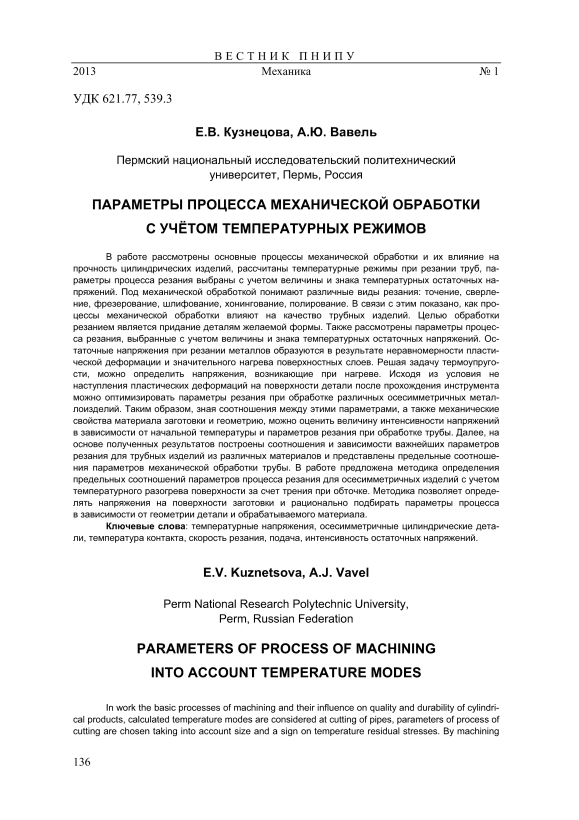 ВЕСТНИК ПНИПУ
2013 Механика № 1

УДК 621.77, 539.3

Е.В. Кузнецова, А.Ю. Вавель

Пермский национальный исследовательский политехнический университет, Пермь, Россия

ПАРАМЕТРЫ ПРОЦЕССА МЕХАНИЧЕСКОЙ ОБРАБОТКИ С УЧЁТОМ ТЕМПЕРАТУРНЫХ РЕЖИМОВ

В работе рассмотрены основные процессы механической обработки и их влияние на прочность цилиндрических изделий, рассчитаны температурные режимы при резании труб, параметры процесса резания выбраны с учетом величины и знака температурных остаточных напряжений. Под механической обработкой понимают различные виды резания: точение, сверление, фрезерование, шлифование, хонингование, полирование. В связи с этим показано, как процессы механической обработки влияют на качество трубных изделий. Целью обработки резанием является придание деталям желаемой формы. Также рассмотрены параметры процесса резания, выбранные с учетом величины и знака температурных остаточных напряжений. Остаточные напряжения при резании металлов образуются в результате неравномерности пластической деформации и значительного нагрева поверхностных слоев. Решая задачу термоупругости, можно определить напряжения, возникающие при нагреве. Исходя из условия не наступления пластических деформаций на поверхности детали после прохождения инструмента можно оптимизировать параметры резания при обработке различных осесимметричных металлоизделий. Таким образом, зная соотношения между этими параметрами, а также механические свойства материала заготовки и геометрию, можно оценить величину интенсивности напряжений в зависимости от начальной температуры и параметров резания при обработке трубы. Далее, на основе полученных результатов построены соотношения и зависимости важнейших параметров резания для трубных изделий из различных материалов и представлены предельные соотношения параметров механической обработки трубы. В работе предложена методика определения предельных соотношений параметров процесса резания для осесимметричных изделий с учетом температурного разогрева поверхности за счет трения при обточке. Методика позволяет определять напряжения на поверхности заготовки и рационально подбирать параметры процесса в зависимости от геометрии детали и обрабатываемого материала.

Ключевые слова: температурные напряжения, осесимметричные цилиндрические детали, температура контакта, скорость резания, подача, интенсивность остаточных напряжений.

E.V. Kuznetsova, A.J. Vavel

Perm National Research Polytechnic University, Perm, Russian Federation

PARAMETERS OF PROCESS OF MACHINING INTO ACCOUNT TEMPERATURE MODES

In work the basic processes of machining and their influence on quality and durability of cylindrical products, calculated temperature modes are considered at cutting of pipes, parameters of process of cutting are chosen taking into account size and a sign on temperature residual stresses. By machining

136